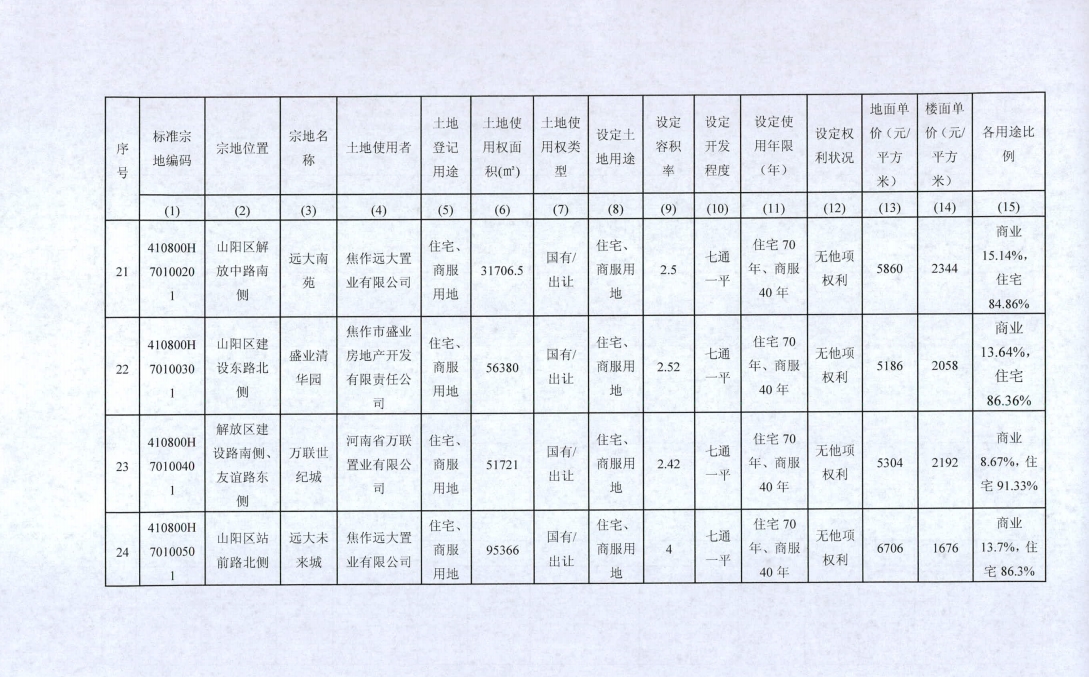 | 序号 | 标准宗地编码 | 宗地位置 | 宗地名称 | 土地使用者 | 土地登记用途 | 土地使用权面积(m²) | 土地使用权类型 | 设定土地用途 | 设定容积率 | 设定开发程度 | 设定使用年限（年） | 设定权利状况 | 地面单价（元/平方米） | 楼面单价（元/平方米） | 各用途比例 |
|---|---|---|---|---|---|---|---|---|---|---|---|---|---|---|---|
| | (1) | (2) | (3) | (4) | (5) | (6) | (7) | (8) | (9) | (10) | (11) | (12) | (13) | (14) | (15) |
| 21 | 410800H70100201 | 山阳区解放中路南侧 | 远大南苑 | 焦作远大置业有限公司 | 住宅、商服用地 | 31706.5 | 国有/出让 | 住宅、商服用地 | 2.5 | 七通一平 | 住宅70年、商服40年 | 无他项权利 | 5860 | 2344 | 商业15.14%，住宅84.86% |
| 22 | 410800H70100301 | 山阳区建设东路北侧 | 盛业清华园 | 焦作市盛业房地产开发有限责任公司 | 住宅、商服用地 | 56380 | 国有/出让 | 住宅、商服用地 | 2.52 | 七通一平 | 住宅70年、商服40年 | 无他项权利 | 5186 | 2058 | 商业13.64%，住宅86.36% |
| 23 | 410800H70100401 | 解放区建设路南侧、友谊路东侧 | 万联世纪城 | 河南省万联置业有限公司 | 住宅、商服用地 | 51721 | 国有/出让 | 住宅、商服用地 | 2.42 | 七通一平 | 住宅70年、商服40年 | 无他项权利 | 5304 | 2192 | 商业8.67%，住宅91.33% |
| 24 | 410800H70100501 | 山阳区站前路北侧 | 远大未来城 | 焦作远大置业有限公司 | 住宅、商服用地 | 95366 | 国有/出让 | 住宅、商服用地 | 4 | 七通一平 | 住宅70年、商服40年 | 无他项权利 | 6706 | 1676 | 商业13.7%，住宅86.3% |